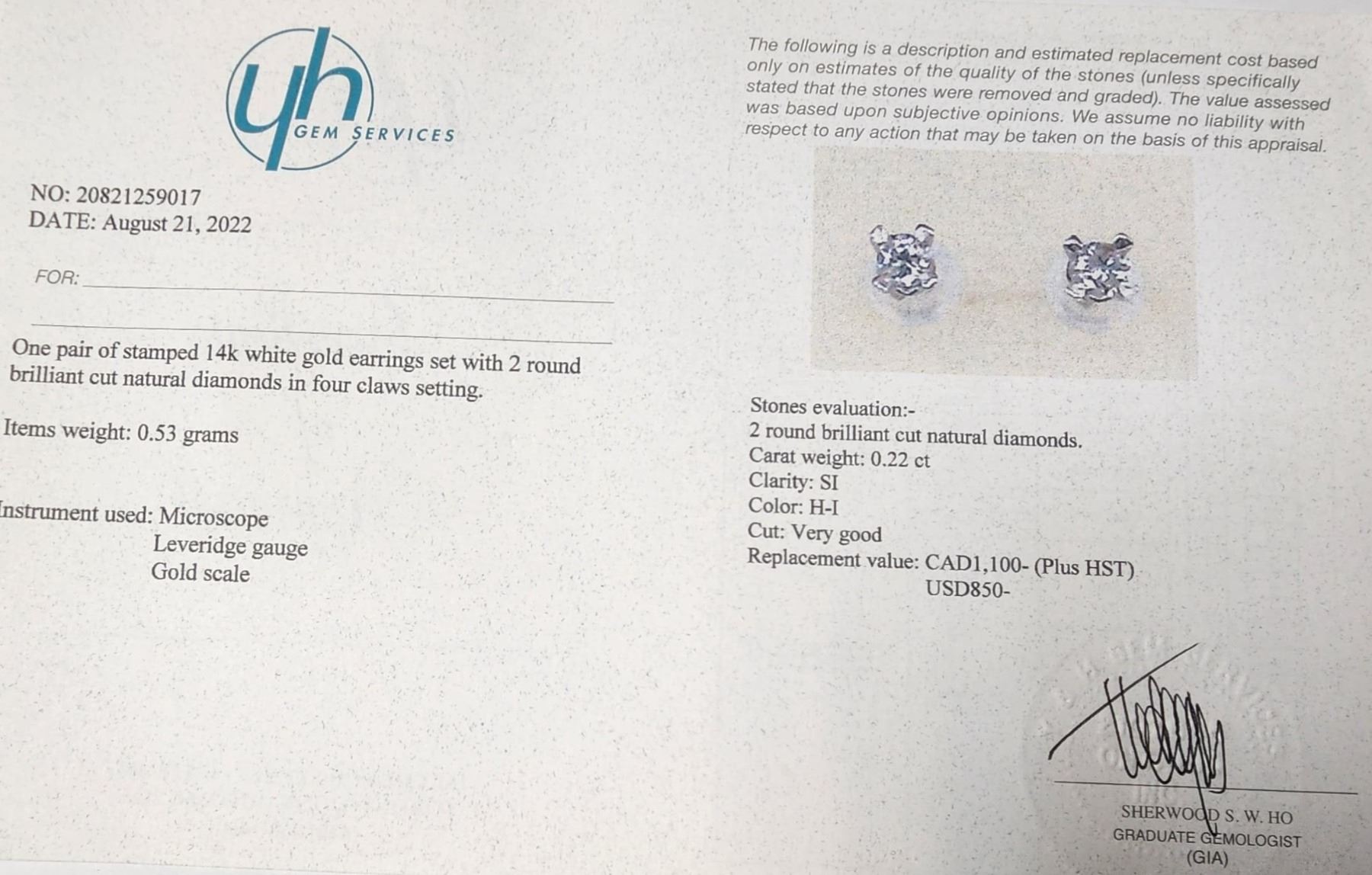 yh
GEM SERVICES

NO: 20821259017
DATE: August 21, 2022

FOR:

One pair of stamped 14k white gold earrings set with 2 round brilliant cut natural diamonds in four claws setting.

Items weight: 0.53 grams

Instrument used: Microscope
Leveridge gauge
Gold scale

The following is a description and estimated replacement cost based only on estimates of the quality of the stones (unless specifically stated that the stones were removed and graded). The value assessed was based upon subjective opinions. We assume no liability with respect to any action that may be taken on the basis of this appraisal.

Stones evaluation:-
2 round brilliant cut natural diamonds.
Carat weight: 0.22 ct
Clarity: SI
Color: H-I
Cut: Very good
Replacement value: CAD1,100- (Plus HST)
USD850-

SHERWOOD S. W. HO
GRADUATE GEMOLOGIST
(GIA)